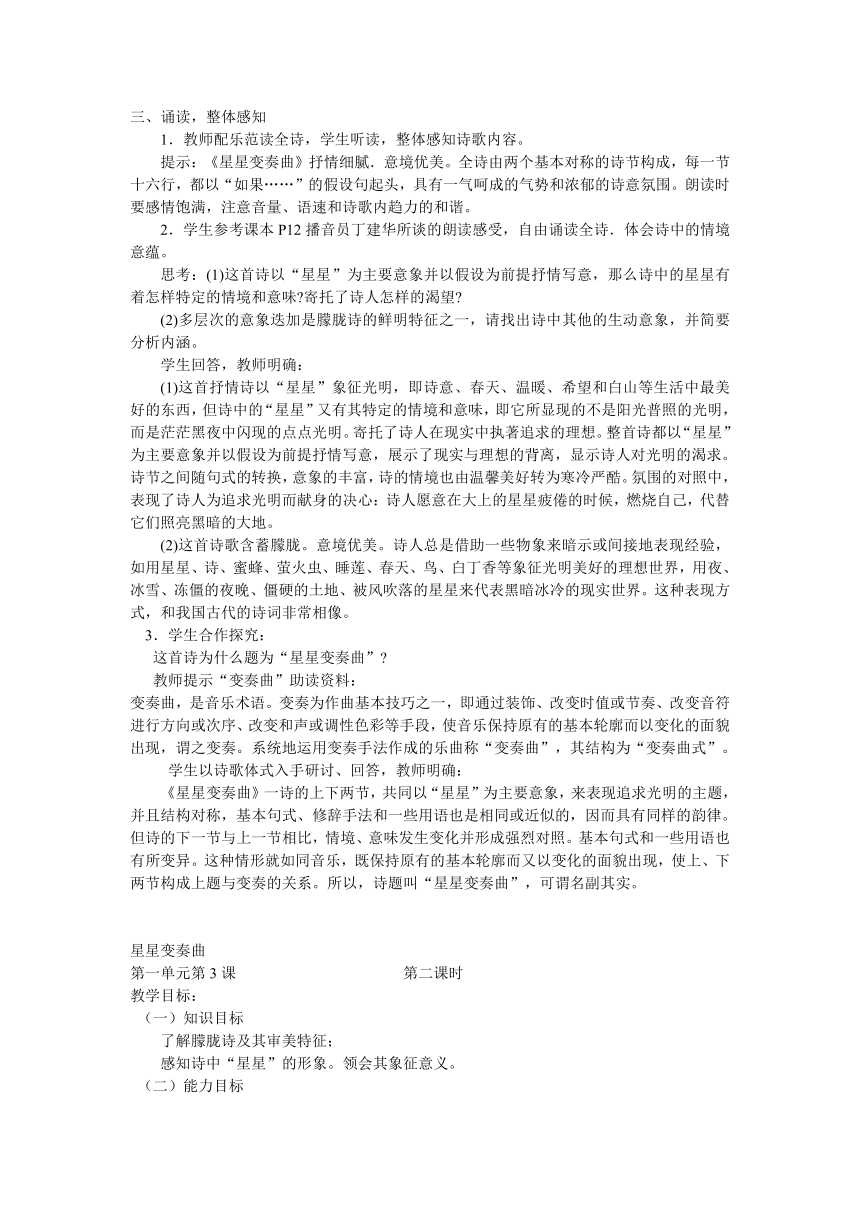 三、诵读，整体感知

1．教师配乐范读全诗，学生听读，整体感知诗歌内容。

提示：《星星变奏曲》抒情细腻．意境优美。全诗由两个基本对称的诗节构成，每一节十六行，都以“如果……”的假设句起头，具有一气呵成的气势和浓郁的诗意氛围。朗读时要感情饱满，注意音量、语速和诗歌内趋力的和谐。

2．学生参考课本 P12 播音员丁建华所谈的朗读感受，自由诵读全诗．体会诗中的情境意蕴。

思考：(1)这首诗以“星星”为主要意象并以假设为前提抒情写意，那么诗中的星星有着怎样特定的情境和意味?寄托了诗人怎样的渴望?

(2)多层次的意象迭加是朦胧诗的鲜明特征之一，请找出诗中其他的生动意象，并简要分析内涵。

学生回答，教师明确：

(1)这首抒情诗以“星星”象征光明，即诗意、春天、温暖、希望和白山等生活中最美好的东西，但诗中的“星星”又有其特定的情境和意味，即它所显现的不是阳光普照的光明，而是茫茫黑夜中闪现的点点光明。寄托了诗人在现实中执著追求的理想。整首诗都以“星星”为主要意象并以假设为前提抒情写意，展示了现实与理想的背离，显示诗人对光明的渴求。诗节之间随句式的转换，意象的丰富，诗的情境也由温馨美好转为寒冷严酷。氛围的对照中，表现了诗人为追求光明而献身的决心：诗人愿意在大上的星星疲倦的时候，燃烧自己，代替它们照亮黑暗的大地。

(2)这首诗歌含蓄朦胧。意境优美。诗人总是借助一些物象来暗示或间接地表现经验，如用星星、诗、蜜蜂、萤火虫、睡莲、春天、鸟、白丁香等象征光明美好的理想世界，用夜、冰雪、冻僵的夜晚、僵硬的土地、被风吹落的星星来代表黑暗冰冷的现实世界。这种表现方式，和我国古代的诗词非常相像。

3．学生合作探究：

这首诗为什么题为“星星变奏曲”？

教师提示“变奏曲”助读资料：

变奏曲，是音乐术语。变奏为作曲基本技巧之一，即通过装饰、改变时值或节奏、改变音符进行方向或次序、改变和声或调性色彩等手段，使音乐保持原有的基本轮廓而以变化的面貌出现，谓之变奏。系统地运用变奏手法作成的乐曲称“变奏曲”，其结构为“变奏曲式”。

学生以诗歌体式入手研讨、回答，教师明确：

《星星变奏曲》一诗的上下两节，共同以“星星”为主要意象，来表现追求光明的主题，并且结构对称，基本句式、修辞手法和一些用语也是相同或近似的，因而具有同样的韵律。但诗的下一节与上一节相比，情境、意味发生变化并形成强烈对照。基本句式和一些用语也有所变异。这种情形就如同音乐，既保持原有的基本轮廓而又以变化的面貌出现，使上、下两节构成上题与变奏的关系。所以，诗题叫“星星变奏曲”，可谓名副其实。

星星变奏曲

第一单元第 3 课　　第二课时

教学目标：

（一）知识目标

了解朦胧诗及其审美特征；

感知诗中“星星”的形象。领会其象征意义。

（二）能力目标